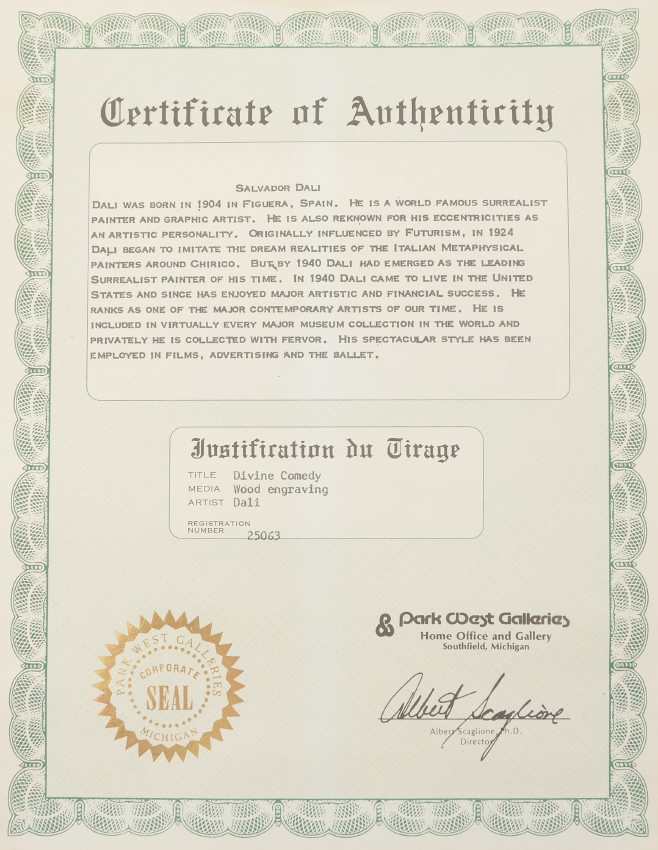 Certificate of Authenticity

SALVADOR DALI
DALI WAS BORN IN 1904 IN FIGUERA, SPAIN. HE IS A WORLD FAMOUS SURREALIST PAINTER AND GRAPHIC ARTIST. HE IS ALSO REKNOWN FOR HIS ECCENTRICITIES AS AN ARTISTIC PERSONALITY. ORIGINALLY INFLUENCED BY FUTURISM, IN 1924 DALI BEGAN TO IMITATE THE DREAM REALITIES OF THE ITALIAN METAPHYSICAL PAINTERS AROUND CHIRICO. BUT BY 1940 DALI HAD EMERGED AS THE LEADING SURREALIST PAINTER OF HIS TIME. IN 1940 DALI CAME TO LIVE IN THE UNITED STATES AND SINCE HAS ENJOYED MAJOR ARTISTIC AND FINANCIAL SUCCESS. HE RANKS AS ONE OF THE MAJOR CONTEMPORARY ARTISTS OF OUR TIME. HE IS INCLUDED IN VIRTUALLY EVERY MAJOR MUSEUM COLLECTION IN THE WORLD AND PRIVATELY HE IS COLLECTED WITH FERVOR. HIS SPECTACULAR STYLE HAS BEEN EMPLOYED IN FILMS, ADVERTISING AND THE BALLET.

Justification du Tirage

TITLE Divine Comedy
MEDIA Wood engraving
ARTIST Dali

REGISTRATION NUMBER 25063

PARK WEST GALLERIES CORPORATE SEAL MICHIGAN

Park West Galleries
Home Office and Gallery
Southfield, Michigan

Albert Scaglione

Albert Scaglione, Ph.D.
Director